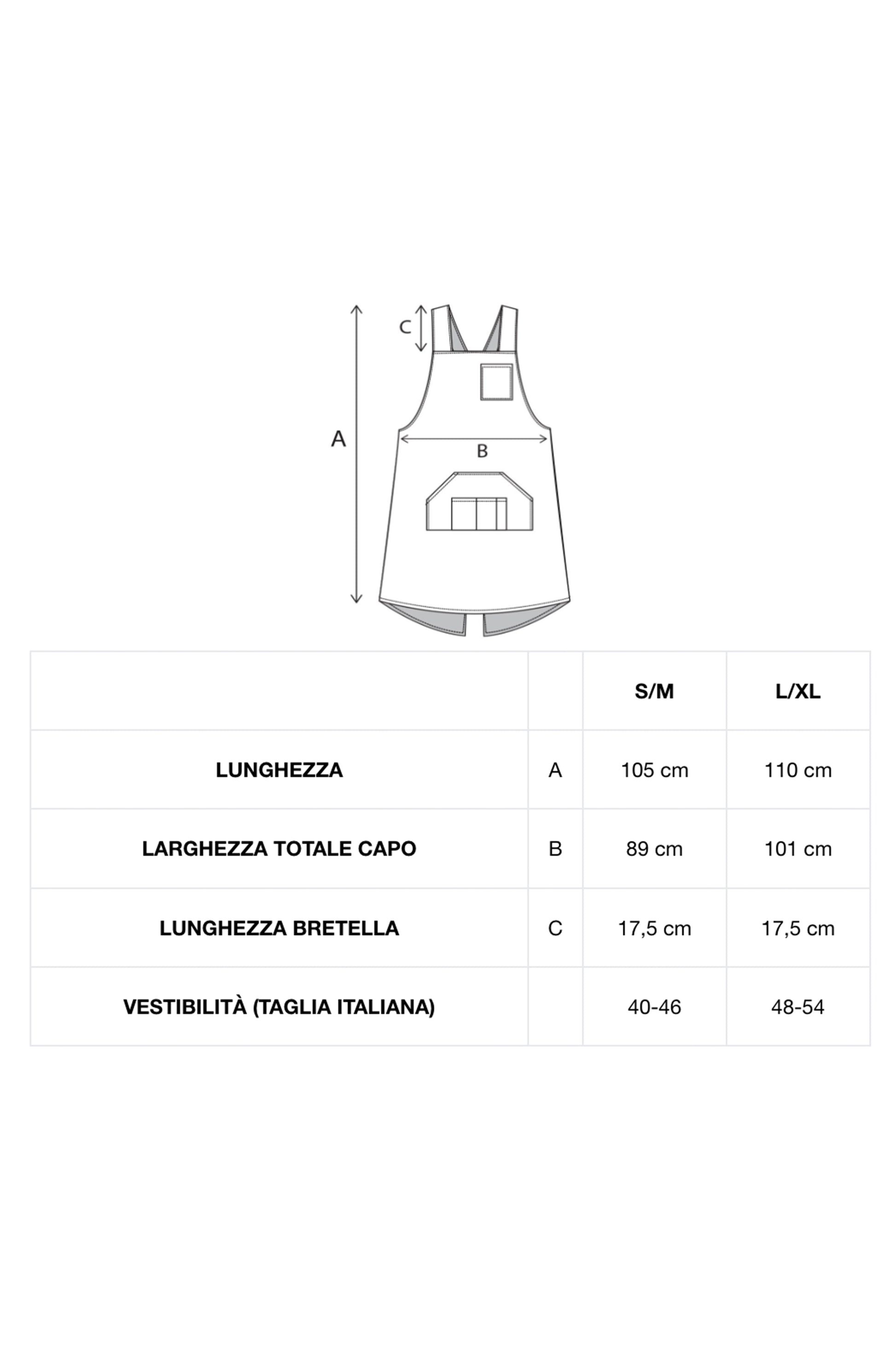 C
A
B

| | | S/M | L/XL |
|---|---|---|---|
| LUNGHEZZA | A | 105 cm | 110 cm |
| LARGHEZZA TOTALE CAPO | B | 89 cm | 101 cm |
| LUNGHEZZA BRETELLA | C | 17,5 cm | 17,5 cm |
| VESTIBILITÀ (TAGLIA ITALIANA) | | 40-46 | 48-54 |